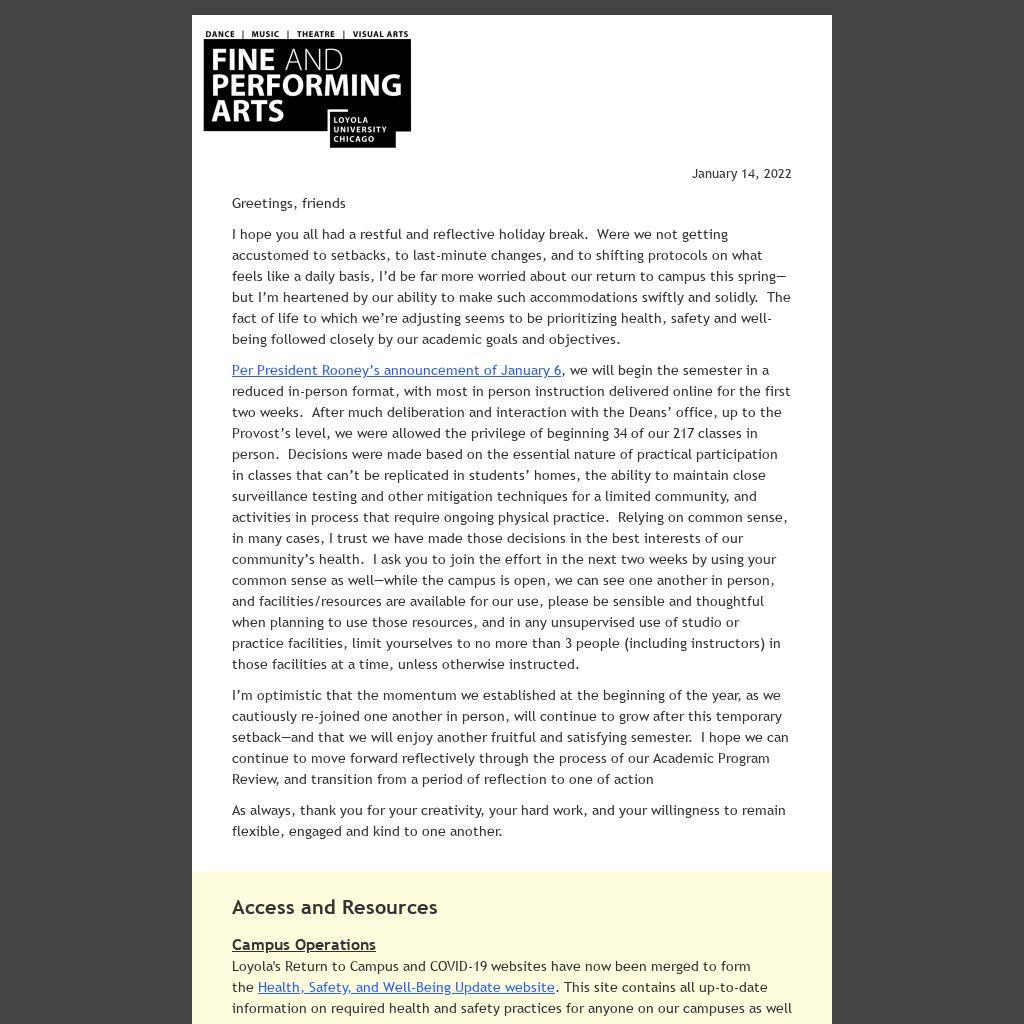 DANCE | MUSIC | THEATRE | VISUAL ARTS

FINE AND PERFORMING ARTS

LOYOLA UNIVERSITY CHICAGO

January 14, 2022

Greetings, friends

I hope you all had a restful and reflective holiday break. Were we not getting accustomed to setbacks, to last-minute changes, and to shifting protocols on what feels like a daily basis, I'd be far more worried about our return to campus this spring—but I'm heartened by our ability to make such accommodations swiftly and solidly. The fact of life to which we're adjusting seems to be prioritizing health, safety and well-being followed closely by our academic goals and objectives.

Per President Rooney's announcement of January 6, we will begin the semester in a reduced in-person format, with most in person instruction delivered online for the first two weeks. After much deliberation and interaction with the Deans' office, up to the Provost's level, we were allowed the privilege of beginning 34 of our 217 classes in person. Decisions were made based on the essential nature of practical participation in classes that can't be replicated in students' homes, the ability to maintain close surveillance testing and other mitigation techniques for a limited community, and activities in process that require ongoing physical practice. Relying on common sense, in many cases, I trust we have made those decisions in the best interests of our community's health. I ask you to join the effort in the next two weeks by using your common sense as well—while the campus is open, we can see one another in person, and facilities/resources are available for our use, please be sensible and thoughtful when planning to use those resources, and in any unsupervised use of studio or practice facilities, limit yourselves to no more than 3 people (including instructors) in those facilities at a time, unless otherwise instructed.

I'm optimistic that the momentum we established at the beginning of the year, as we cautiously re-joined one another in person, will continue to grow after this temporary setback—and that we will enjoy another fruitful and satisfying semester. I hope we can continue to move forward reflectively through the process of our Academic Program Review, and transition from a period of reflection to one of action

As always, thank you for your creativity, your hard work, and your willingness to remain flexible, engaged and kind to one another.

Access and Resources

Campus Operations

Loyola's Return to Campus and COVID-19 websites have now been merged to form the Health, Safety, and Well-Being Update website. This site contains all up-to-date information on required health and safety practices for anyone on our campuses as well